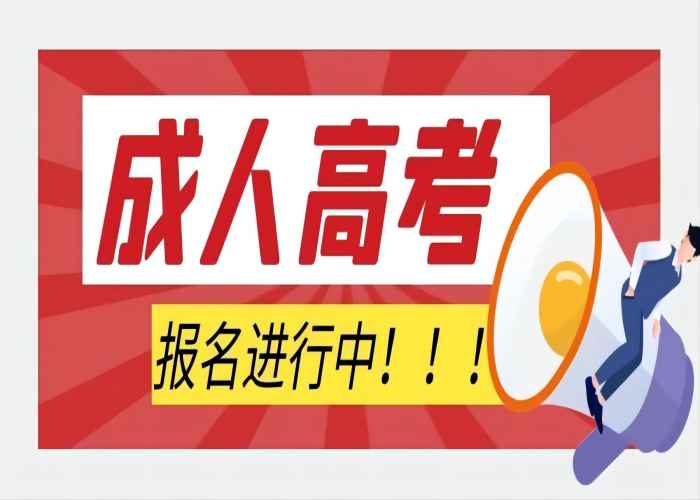 成人高考

报名进行中！！！